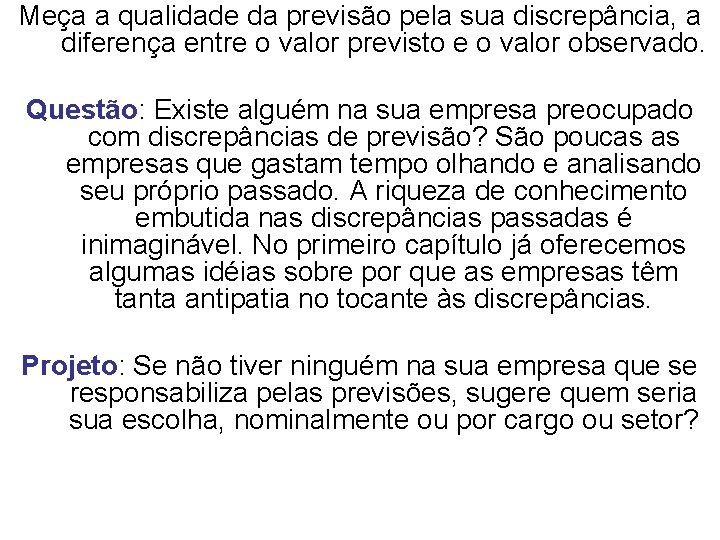 Meça a qualidade da previsão pela sua discrepância, a diferença entre o valor previsto e o valor observado.

Questão: Existe alguém na sua empresa preocupado com discrepâncias de previsão? São poucas as empresas que gastam tempo olhando e analisando seu próprio passado. A riqueza de conhecimento embutida nas discrepâncias passadas é inimaginável. No primeiro capítulo já oferecemos algumas idéias sobre por que as empresas têm tanta antipatia no tocante às discrepâncias.

Projeto: Se não tiver ninguém na sua empresa que se responsabiliza pelas previsões, sugere quem seria sua escolha, nominalmente ou por cargo ou setor?